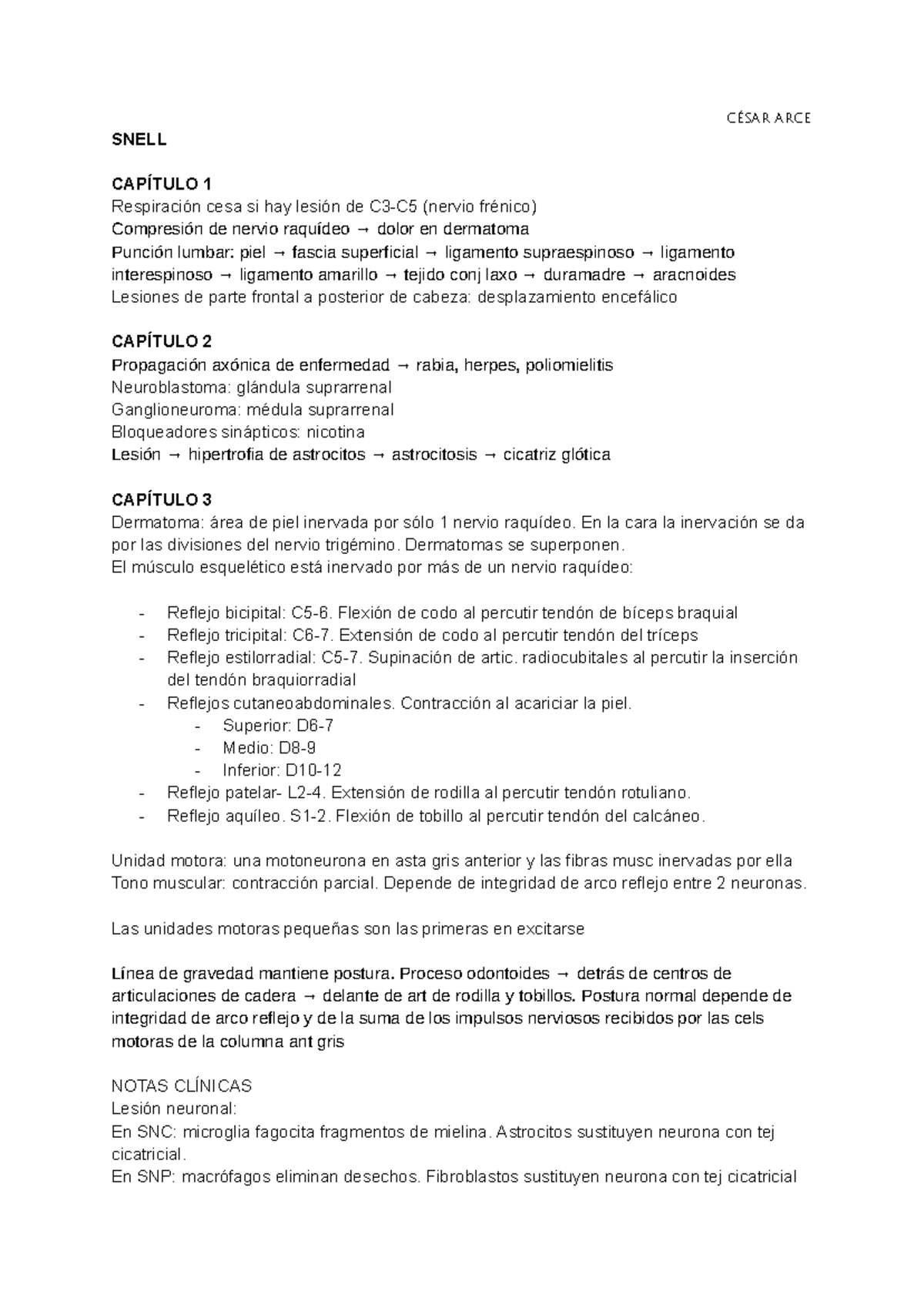 CÉSAR ARCE

SNELL

CAPÍTULO 1
Respiración cesa si hay lesión de C3-C5 (nervio frénico)
Compresión de nervio raquídeo → dolor en dermatoma
Punción lumbar: piel → fascia superficial → ligamento supraespinoso → ligamento interespinoso → ligamento amarillo → tejido conj laxo → duramadre → aracnoides
Lesiones de parte frontal a posterior de cabeza: desplazamiento encefálico

CAPÍTULO 2
Propagación axónica de enfermedad → rabia, herpes, poliomielitis
Neuroblastoma: glándula suprarrenal
Ganglioneuroma: médula suprarrenal
Bloqueadores sinápticos: nicotina
Lesión → hipertrofia de astrocitos → astrocitosis → cicatriz glótica

CAPÍTULO 3
Dermatoma: área de piel inervada por sólo 1 nervio raquídeo. En la cara la inervación se da por las divisiones del nervio trigémino. Dermatomas se superponen.
El músculo esquelético está inervado por más de un nervio raquídeo:

- Reflejo bicipital: C5-6. Flexión de codo al percutir tendón de bíceps braquial
- Reflejo tricipital: C6-7. Extensión de codo al percutir tendón del tríceps
- Reflejo estilorradial: C5-7. Supinación de artic. radiocubitales al percutir la inserción del tendón braquiorradial
- Reflejos cutaneoabdominales. Contracción al acariciar la piel.
  - Superior: D6-7
  - Medio: D8-9
  - Inferior: D10-12
- Reflejo patelar- L2-4. Extensión de rodilla al percutir tendón rotuliano.
- Reflejo aquíleo. S1-2. Flexión de tobillo al percutir tendón del calcáneo.

Unidad motora: una motoneurona en asta gris anterior y las fibras musc inervadas por ella
Tono muscular: contracción parcial. Depende de integridad de arco reflejo entre 2 neuronas.

Las unidades motoras pequeñas son las primeras en excitarse

Línea de gravedad mantiene postura. Proceso odontoides → detrás de centros de articulaciones de cadera → delante de art de rodilla y tobillos. Postura normal depende de integridad de arco reflejo y de la suma de los impulsos nerviosos recibidos por las cels motoras de la columna ant gris

NOTAS CLÍNICAS
Lesión neuronal:
En SNC: microglia fagocita fragmentos de mielina. Astrocitos sustituyen neurona con tej cicatricial.
En SNP: macrófagos eliminan desechos. Fibroblastos sustituyen neurona con tej cicatricial